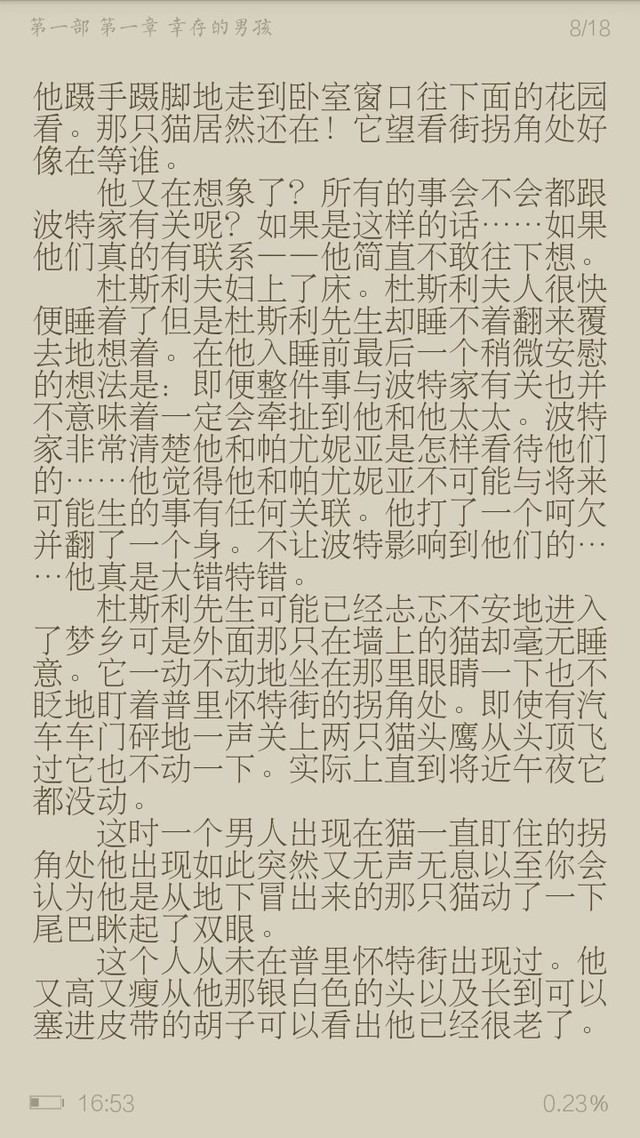 第一部 第一章 幸存的男孩

8/18

他蹑手蹑脚地走到卧室窗口往下面的花园看。那只猫居然还在！它望看街拐角处好像在等谁。

他又在想象了？所有的事会不会都跟波特家有关呢？如果是这样的话……如果他们真的有联系——他简直不敢往下想。

杜斯利夫妇上了床。杜斯利夫人很快便睡着了但是杜斯利先生却睡不着翻来覆去地想着。在他入睡前最后一个稍微安慰的想法是：即便整件事与波特家有关也并不意味着一定会牵扯到他和他太太。波特家非常清楚他和帕尤妮亚是怎样看待他们的……他觉得他和帕尤妮亚不可能与将来可能生的事有任何关联。他打了一个呵欠并翻了一个身。不让波特影响到他们的……他真是大错特错。

杜斯利先生可能已经忐忑不安地进入了梦乡可是外面那只在墙上的猫却毫无睡意。它一动不动地坐在那里眼睛一下也不眨地盯着普里怀特街的拐角处。即使有汽车车门砰地一声关上两只猫头鹰从头顶飞过它也不动一下。实际上直到将近午夜它都没动。

这时一个男人出现在猫一直盯住的拐角处他出现如此突然又无声无息以至你会认为他是从地下冒出来的那只猫动了一下尾巴眯起了双眼。

这个人从未在普里怀特街出现过。他又高又瘦从他那银白色的头以及长到可以塞进皮带的胡子可以看出他已经很老了。

16:53

0.23%